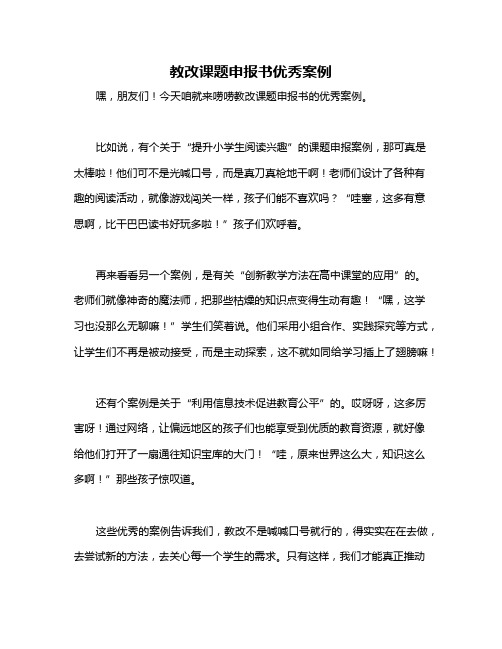 教改课题申报书优秀案例

嘿，朋友们！今天咱就来唠唠教改课题申报书的优秀案例。

比如说，有个关于“提升小学生阅读兴趣”的课题申报案例，那可真是太棒啦！他们可不是光喊口号，而是真刀真枪地干啊！老师们设计了各种有趣的阅读活动，就像游戏闯关一样，孩子们能不喜欢吗？“哇塞，这多有意思啊，比干巴巴读书好玩多啦！”孩子们欢呼着。

再来看看另一个案例，是有关“创新教学方法在高中课堂的应用”的。老师们就像神奇的魔法师，把那些枯燥的知识点变得生动有趣！“嘿，这学习也没那么无聊嘛！”学生们笑着说。他们采用小组合作、实践探究等方式，让学生们不再是被动接受，而是主动探索，这不就如同给学习插上了翅膀嘛！

还有个案例是关于“利用信息技术促进教育公平”的。哎呀呀，这多厉害呀！通过网络，让偏远地区的孩子们也能享受到优质的教育资源，就好像给他们打开了一扇通往知识宝库的大门！“哇，原来世界这么大，知识这么多啊！”那些孩子惊叹道。

这些优秀的案例告诉我们，教改不是喊喊口号就行的，得实实在在去做，去尝试新的方法，去关心每一个学生的需求。只有这样，我们才能真正推动